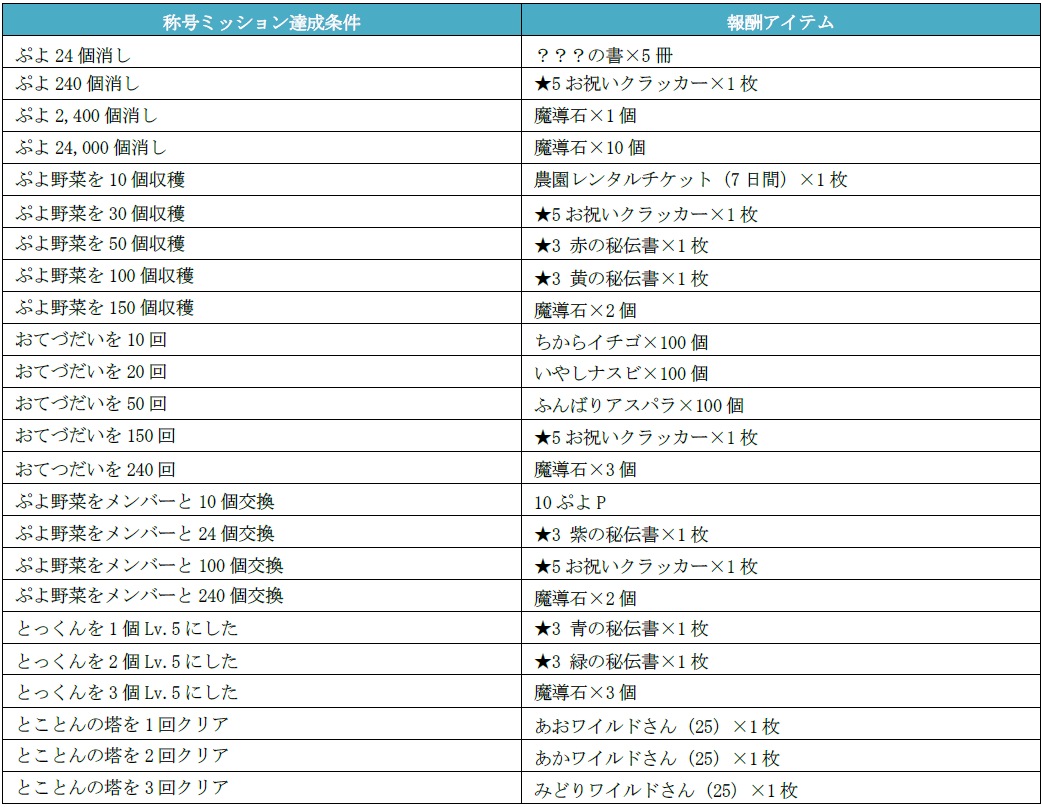 | 称号ミッション達成条件 | 報酬アイテム |
|---|---|
| ぷよ24個消し | ？？？の書×5冊 |
| ぷよ240個消し | ★5お祝いクラッカー×1枚 |
| ぷよ2,400個消し | 魔導石×1個 |
| ぷよ24,000個消し | 魔導石×10個 |
| ぷよ野菜を10個収穫 | 農園レンタルチケット（7日間）×1枚 |
| ぷよ野菜を30個収穫 | ★5お祝いクラッカー×1枚 |
| ぷよ野菜を50個収穫 | ★3 赤の秘伝書×1枚 |
| ぷよ野菜を100個収穫 | ★3 黄の秘伝書×1枚 |
| ぷよ野菜を150個収穫 | 魔導石×2個 |
| おてづだいを10回 | ちからイチゴ×100個 |
| おてづだいを20回 | いやしナスビ×100個 |
| おてづだいを50回 | ふんばりアスパラ×100個 |
| おてづだいを150回 | ★5お祝いクラッカー×1枚 |
| おてつだいを240回 | 魔導石×3個 |
| ぷよ野菜をメンバーと10個交換 | 10ぷよP |
| ぷよ野菜をメンバーと24個交換 | ★3 紫の秘伝書×1枚 |
| ぷよ野菜をメンバーと100個交換 | ★5お祝いクラッカー×1枚 |
| ぷよ野菜をメンバーと240個交換 | 魔導石×2個 |
| とっくんを1個Lv.5にした | ★3 青の秘伝書×1枚 |
| とっくんを2個Lv.5にした | ★3 緑の秘伝書×1枚 |
| とっくんを3個Lv.5にした | 魔導石×3個 |
| とことんの塔を1回クリア | あおワイルドさん（25）×1枚 |
| とことんの塔を2回クリア | あかワイルドさん（25）×1枚 |
| とことんの塔を3回クリア | みどりワイルドさん（25）×1枚 |